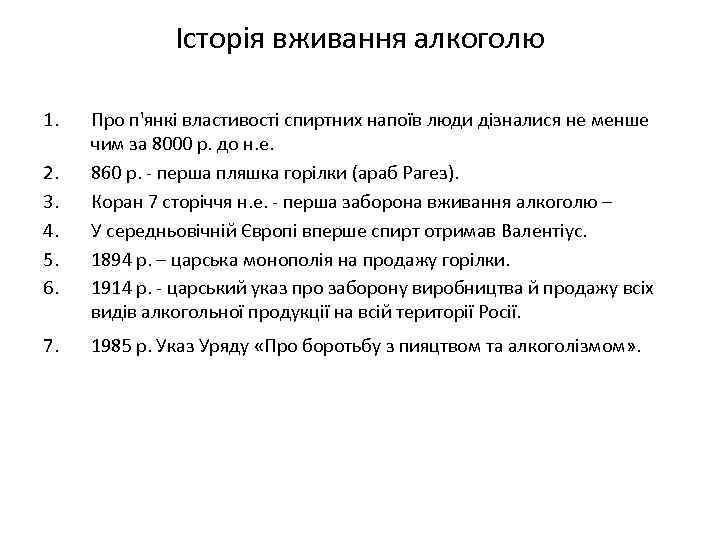 Історія вживання алкоголю

1. Про п'янкі властивості спиртних напоїв люди дізналися не менше чим за 8000 р. до н.е.
2. 860 р. - перша пляшка горілки (араб Рагез).
3. Коран 7 сторіччя н.е. - перша заборона вживання алкоголю –
4. У середньовічній Європі вперше спирт отримав Валентіус.
5. 1894 р. – царська монополія на продажу горілки.
6. 1914 р. - царський указ про заборону виробництва й продажу всіх видів алкогольної продукції на всій території Росії.
7. 1985 р. Указ Уряду «Про боротьбу з пияцтвом та алкоголізмом».